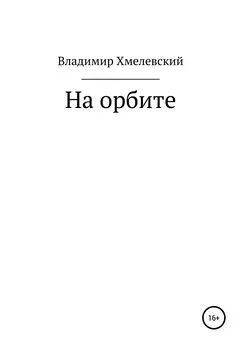 Владимир Хмелевский

На орбите

16+